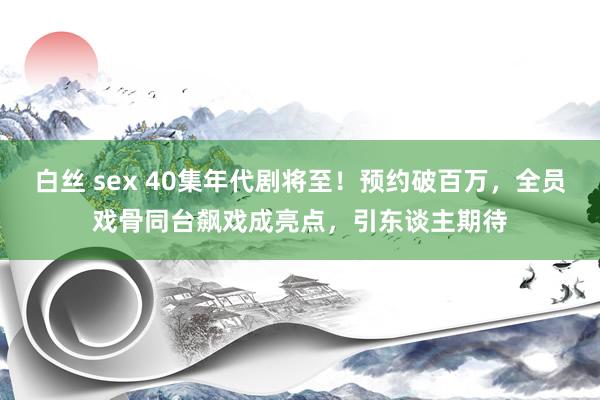 白丝 sex 40集年代剧将至！预约破百万，全员戏骨同台飙戏成亮点，引东谈主期待